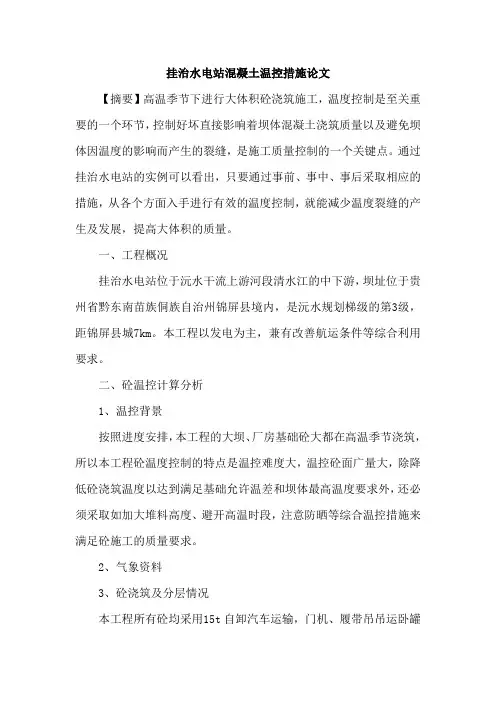 挂治水电站混凝土温控措施论文

【摘要】高温季节下进行大体积砼浇筑施工，温度控制是至关重要的一个环节，控制好坏直接影响着坝体混凝土浇筑质量以及避免坝体因温度的影响而产生的裂缝，是施工质量控制的一个关键点。通过挂治水电站的实例可以看出，只要通过事前、事中、事后采取相应的措施，从各个方面入手进行有效的温度控制，就能减少温度裂缝的产生及发展，提高大体积的质量。

一、工程概况

挂治水电站位于沅水干流上游河段清水江的中下游，坝址位于贵州省黔东南苗族侗族自治州锦屏县境内，是沅水规划梯级的第3级，距锦屏县城7km。本工程以发电为主，兼有改善航运条件等综合利用要求。

二、砼温控计算分析

1、温控背景

按照进度安排，本工程的大坝、厂房基础砼大都在高温季节浇筑，所以本工程砼温度控制的特点是温控难度大，温控砼面广量大，除降低砼浇筑温度以达到满足基础允许温差和坝体最高温度要求外，还必须采取如加大堆料高度、避开高温时段，注意防晒等综合温控措施来满足砼施工的质量要求。

2、气象资料

3、砼浇筑及分层情况

本工程所有砼均采用15t自卸汽车运输，门机、履带吊吊运卧罐